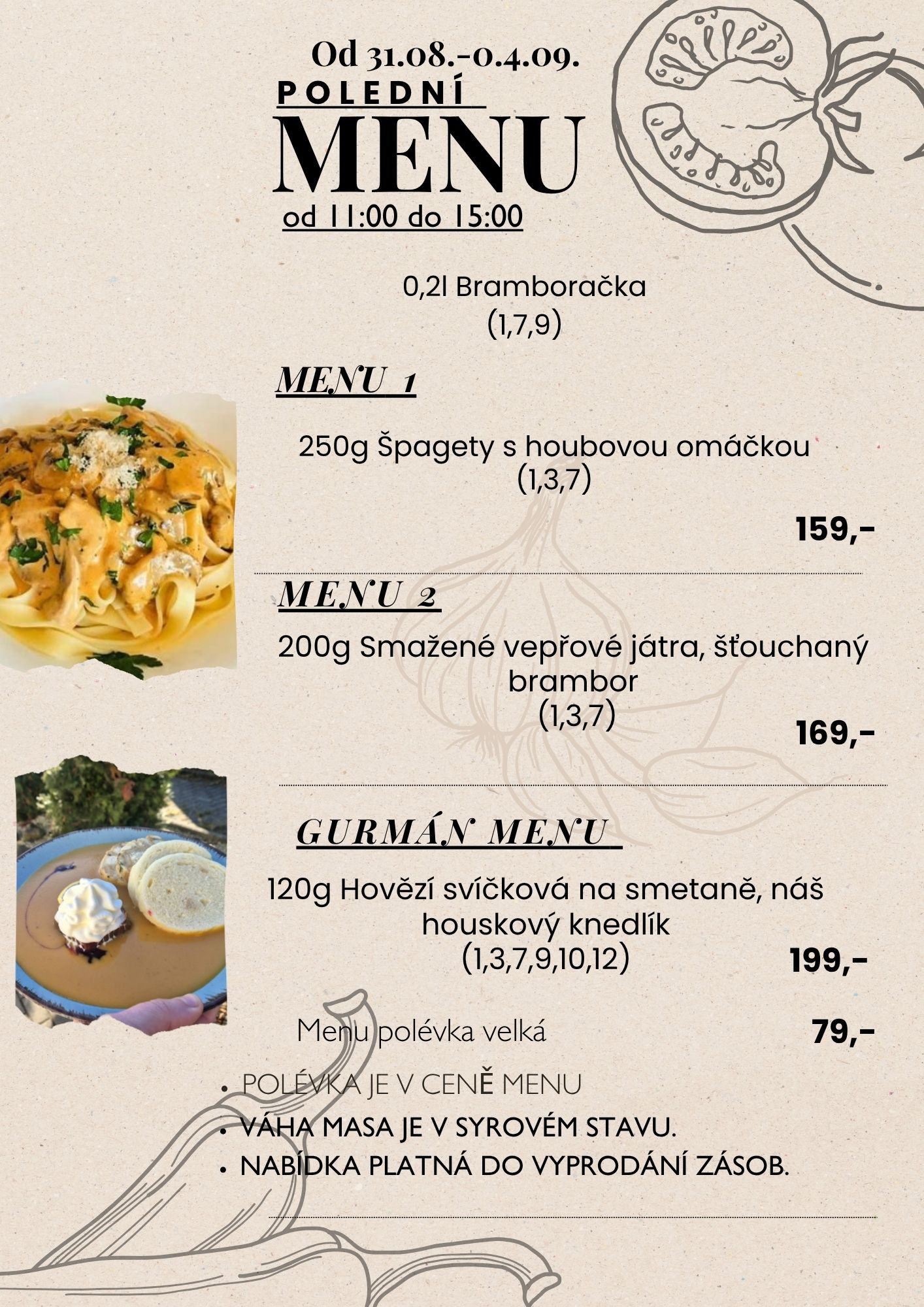 Od 31.08.-0.4.09.

POLEDNÍ

MENU

od 11:00 do 15:00

0,2l Bramboračka
(1,7,9)

MENU 1

250g Špagety s houbovou omáčkou
(1,3,7)

159,-

MENU 2

200g Smažené vepřové játra, šťouchaný brambor
(1,3,7)

169,-

GURMÁN MENU

120g Hovězí svíčková na smetaně, náš houskový knedlík
(1,3,7,9,10,12)

199,-

Menu polévka velká

79,-

• POLÉVKA JE V CENĚ MENU
• VÁHA MASA JE V SYROVÉM STAVU.
• NABÍDKA PLATNÁ DO VYPRODÁNÍ ZÁSOB.